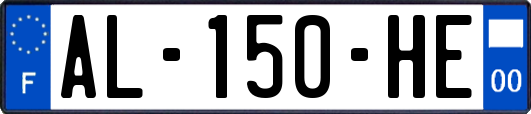 F
AL-150-HE
00